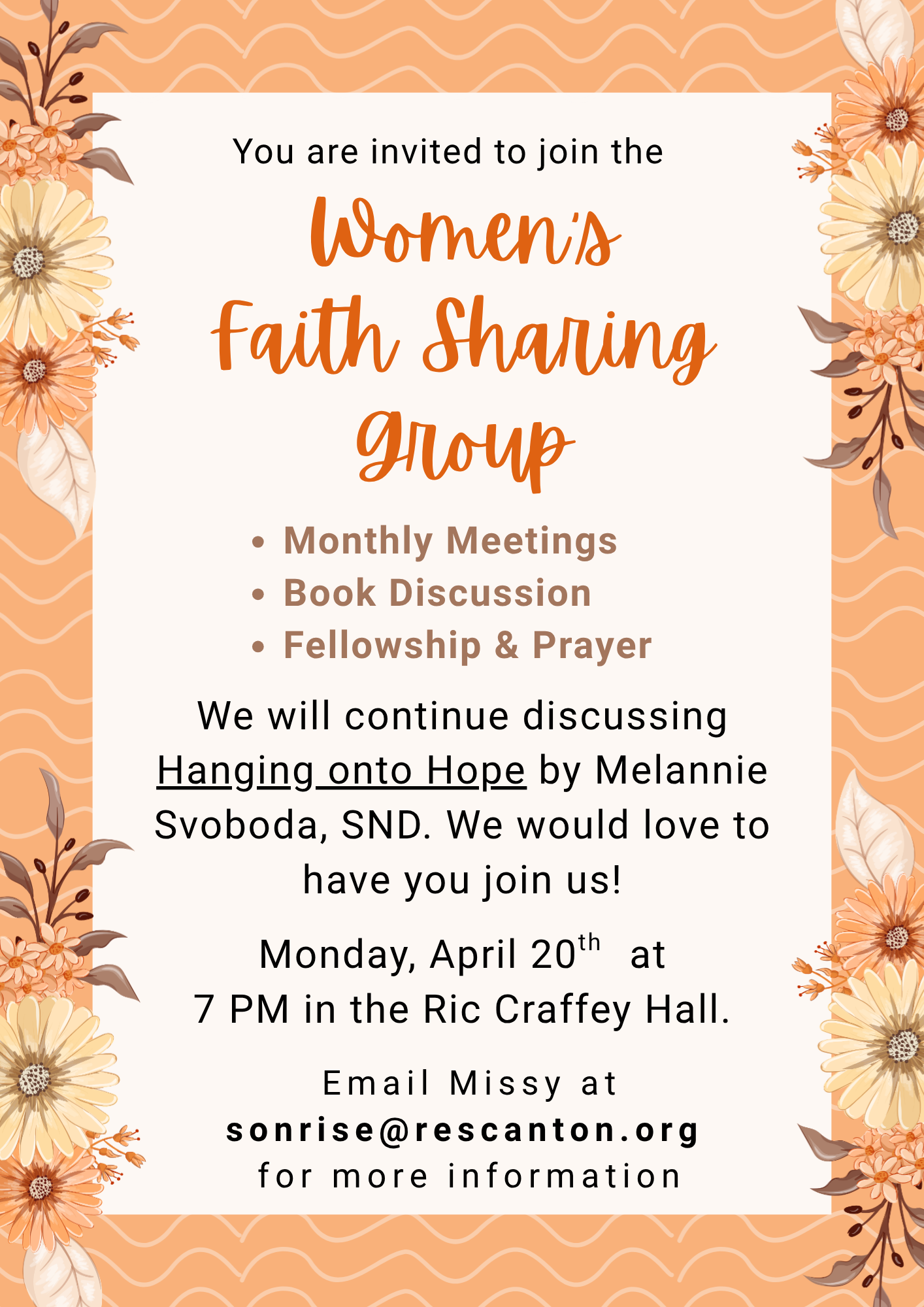 You are invited to join the

Women's Faith Sharing Group

• Monthly Meetings
• Book Discussion
• Fellowship & Prayer

We will continue discussing Hanging onto Hope by Melannie Svoboda, SND. We would love to have you join us!

Monday, April 20th at
7 PM in the Ric Craffey Hall.

Email Missy at
sonrise@rescanton.org
for more information